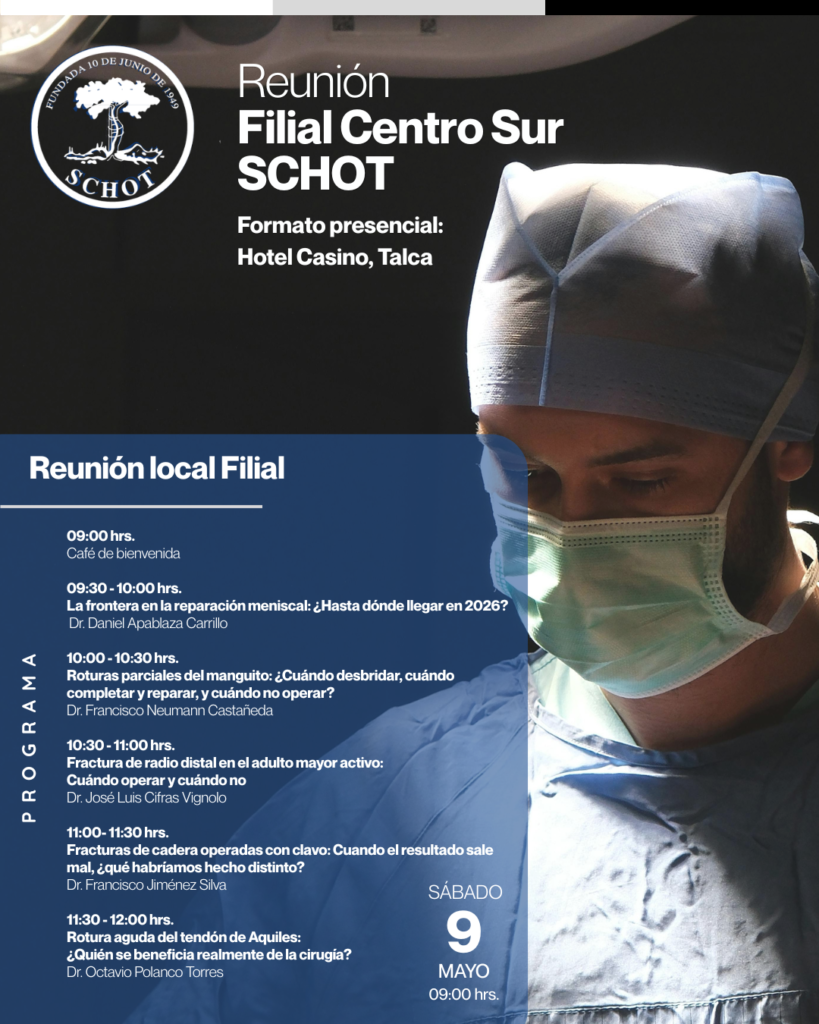 FUNDADA 10 DE JUNIO DE 1949
SCHOT

Reunión
Filial Centro Sur
SCHOT

Formato presencial:
Hotel Casino, Talca

Reunión local Filial

PROGRAMA

09:00 hrs.
Café de bienvenida

09:30 - 10:00 hrs.
La frontera en la reparación meniscal: ¿Hasta dónde llegar en 2026?
Dr. Daniel Apablaza Carrillo

10:00 - 10:30 hrs.
Roturas parciales del manguito: ¿Cuándo desbridar, cuándo completar y reparar, y cuándo no operar?
Dr. Francisco Neumann Castañeda

10:30 - 11:00 hrs.
Fractura de radio distal en el adulto mayor activo: Cuándo operar y cuándo no
Dr. José Luis Cifras Vignolo

11:00- 11:30 hrs.
Fracturas de cadera operadas con clavo: Cuando el resultado sale mal, ¿qué habríamos hecho distinto?
Dr. Francisco Jiménez Silva

11:30 - 12:00 hrs.
Rotura aguda del tendón de Aquiles: ¿Quién se beneficia realmente de la cirugía?
Dr. Octavio Polanco Torres

SÁBADO
9
MAYO
09:00 hrs.